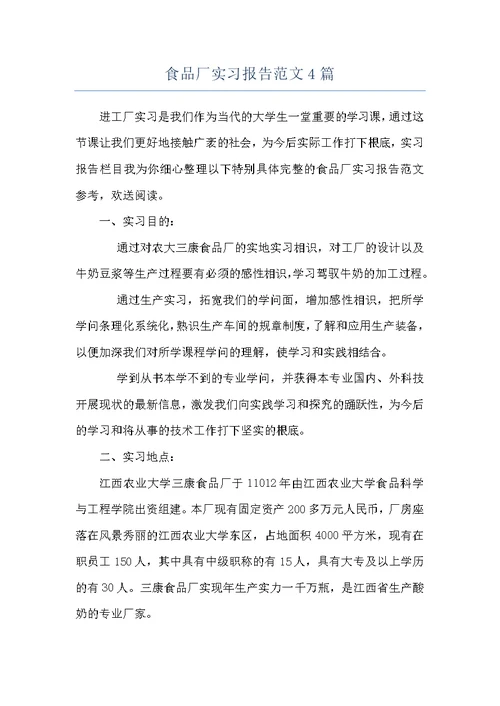 食品厂实习报告范文4篇

进工厂实习是我们作为当代的大学生一堂重要的学习课，通过这节课让我们更好地接触广袤的社会，为今后实际工作打下根底，实习报告栏目我为你细心整理以下特别具体完整的食品厂实习报告范文参考，欢送阅读。

一、实习目的：

通过对农大三康食品厂的实地实习相识，对工厂的设计以及牛奶豆浆等生产过程要有必须的感性相识，学习驾驭牛奶的加工过程。

通过生产实习，拓宽我们的学问面，增加感性相识，把所学学问条理化系统化，熟识生产车间的规章制度，了解和应用生产装备，以便加深我们对所学课程学问的理解，使学习和实践相结合。

学到从书本学不到的专业学问，并获得本专业国内、外科技开展现状的最新信息，激发我们向实践学习和探究的踊跃性，为今后的学习和将从事的技术工作打下坚实的根底。

二、实习地点：

江西农业大学三康食品厂于11012年由江西农业大学食品科学与工程学院出资组建。本厂现有固定资产200多万元人民币，厂房座落在风景秀丽的江西农业大学东区，占地面积4000平方米，现有在职员工150人，其中具有中级职称的有15人，具有大专及以上学历的有30人。三康食品厂实现年生产实力一千万瓶，是江西省生产酸奶的专业厂家。